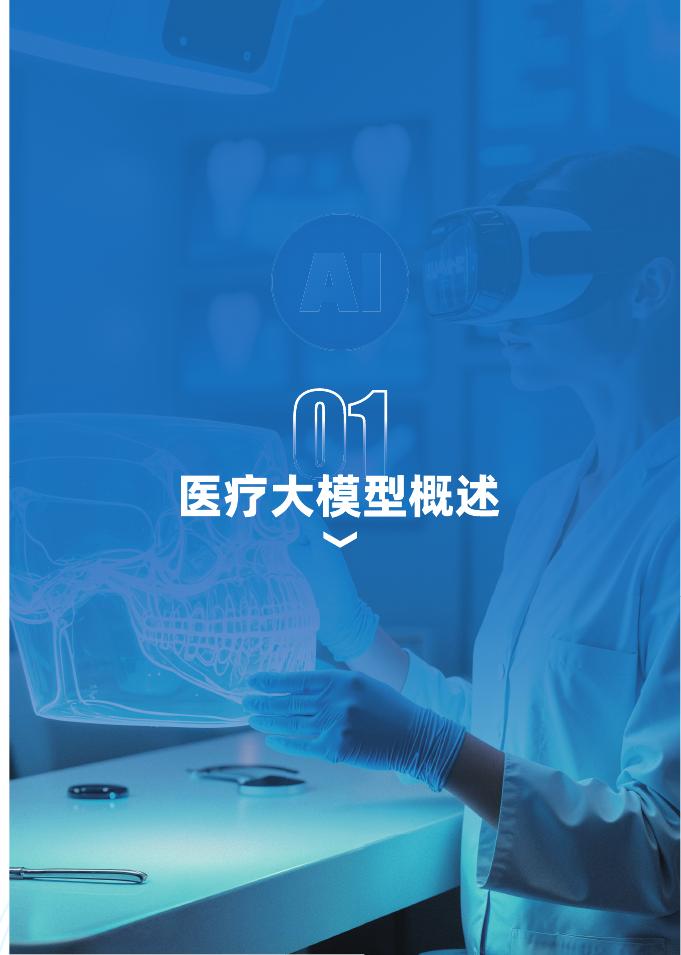 AI

01

医疗大模型概述